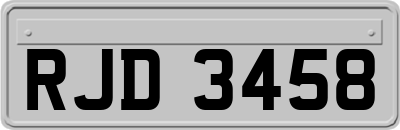 RJD 3458